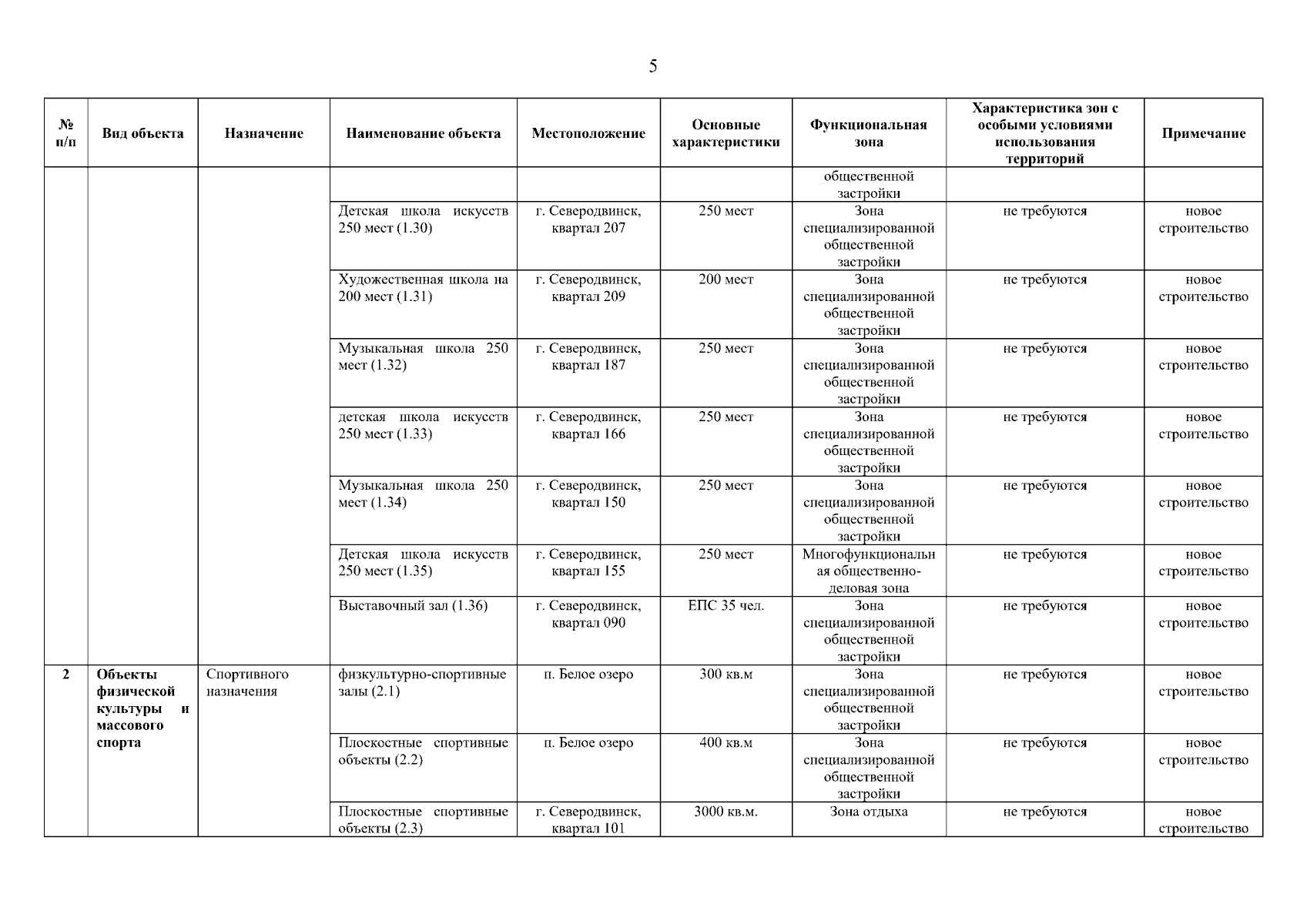 5

| № п/п | Вид объекта | Назначение | Наименование объекта | Местоположение | Основные характеристики | Функциональная зона | Характеристика зон с особыми условиями использования территорий | Примечание |
|---|---|---|---|---|---|---|---|---|
| | | | | | | общественной застройки | | |
| | | | Детская школа искусств 250 мест (1.30) | г. Северодвинск, квартал 207 | 250 мест | Зона специализированной общественной застройки | не требуются | новое строительство |
| | | | Художественная школа на 200 мест (1.31) | г. Северодвинск, квартал 209 | 200 мест | Зона специализированной общественной застройки | не требуются | новое строительство |
| | | | Музыкальная школа 250 мест (1.32) | г. Северодвинск, квартал 187 | 250 мест | Зона специализированной общественной застройки | не требуются | новое строительство |
| | | | детская школа искусств 250 мест (1.33) | г. Северодвинск, квартал 166 | 250 мест | Зона специализированной общественной застройки | не требуются | новое строительство |
| | | | Музыкальная школа 250 мест (1.34) | г. Северодвинск, квартал 150 | 250 мест | Зона специализированной общественной застройки | не требуются | новое строительство |
| | | | Детская школа искусств 250 мест (1.35) | г. Северодвинск, квартал 155 | 250 мест | Многофункциональная общественно-деловая зона | не требуются | новое строительство |
| | | | Выставочный зал (1.36) | г. Северодвинск, квартал 090 | ЕПС 35 чел. | Зона специализированной общественной застройки | не требуются | новое строительство |
| 2 | Объекты физической культуры и массового спорта | Спортивного назначения | физкультурно-спортивные залы (2.1) | п. Белое озеро | 300 кв.м | Зона специализированной общественной застройки | не требуются | новое строительство |
| | | | Плоскостные спортивные объекты (2.2) | п. Белое озеро | 400 кв.м | Зона специализированной общественной застройки | не требуются | новое строительство |
| | | | Плоскостные спортивные объекты (2.3) | г. Северодвинск, квартал 101 | 3000 кв.м. | Зона отдыха | не требуются | новое строительство |